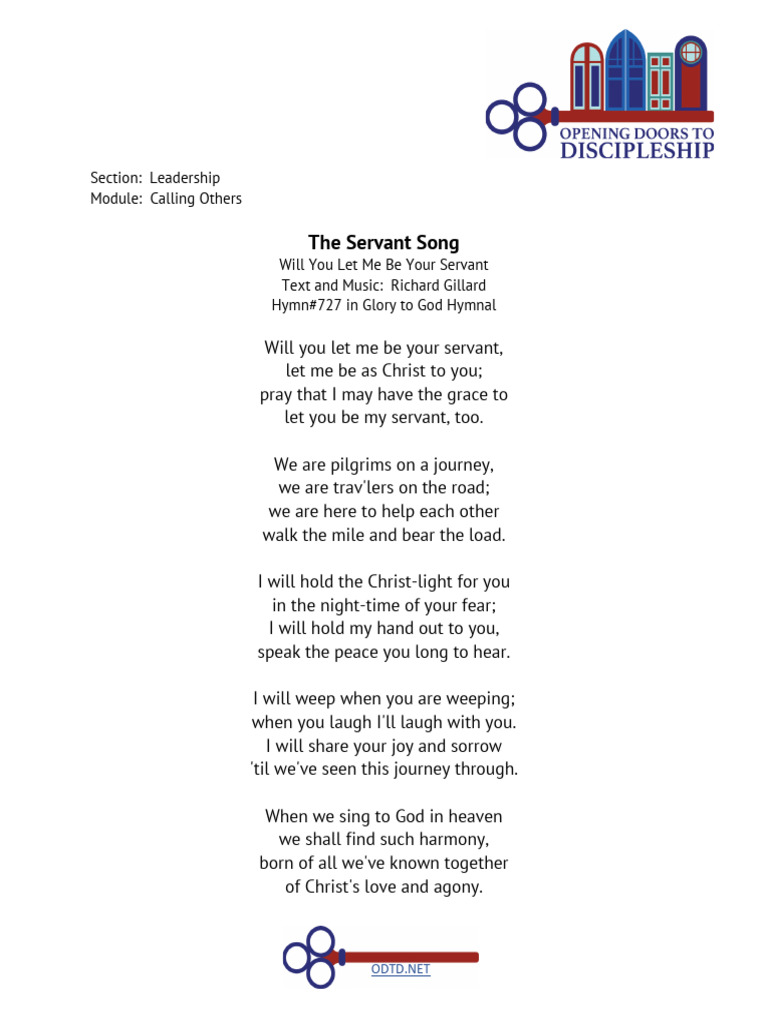 OPENING DOORS TO
DISCIPLESHIP

Section: Leadership
Module: Calling Others

The Servant Song
Will You Let Me Be Your Servant
Text and Music: Richard Gillard
Hymn#727 in Glory to God Hymnal

Will you let me be your servant,
let me be as Christ to you;
pray that I may have the grace to
let you be my servant, too.

We are pilgrims on a journey,
we are trav'lers on the road;
we are here to help each other
walk the mile and bear the load.

I will hold the Christ-light for you
in the night-time of your fear;
I will hold my hand out to you,
speak the peace you long to hear.

I will weep when you are weeping;
when you laugh I'll laugh with you.
I will share your joy and sorrow
'til we've seen this journey through.

When we sing to God in heaven
we shall find such harmony,
born of all we've known together
of Christ's love and agony.

ODTD.NET